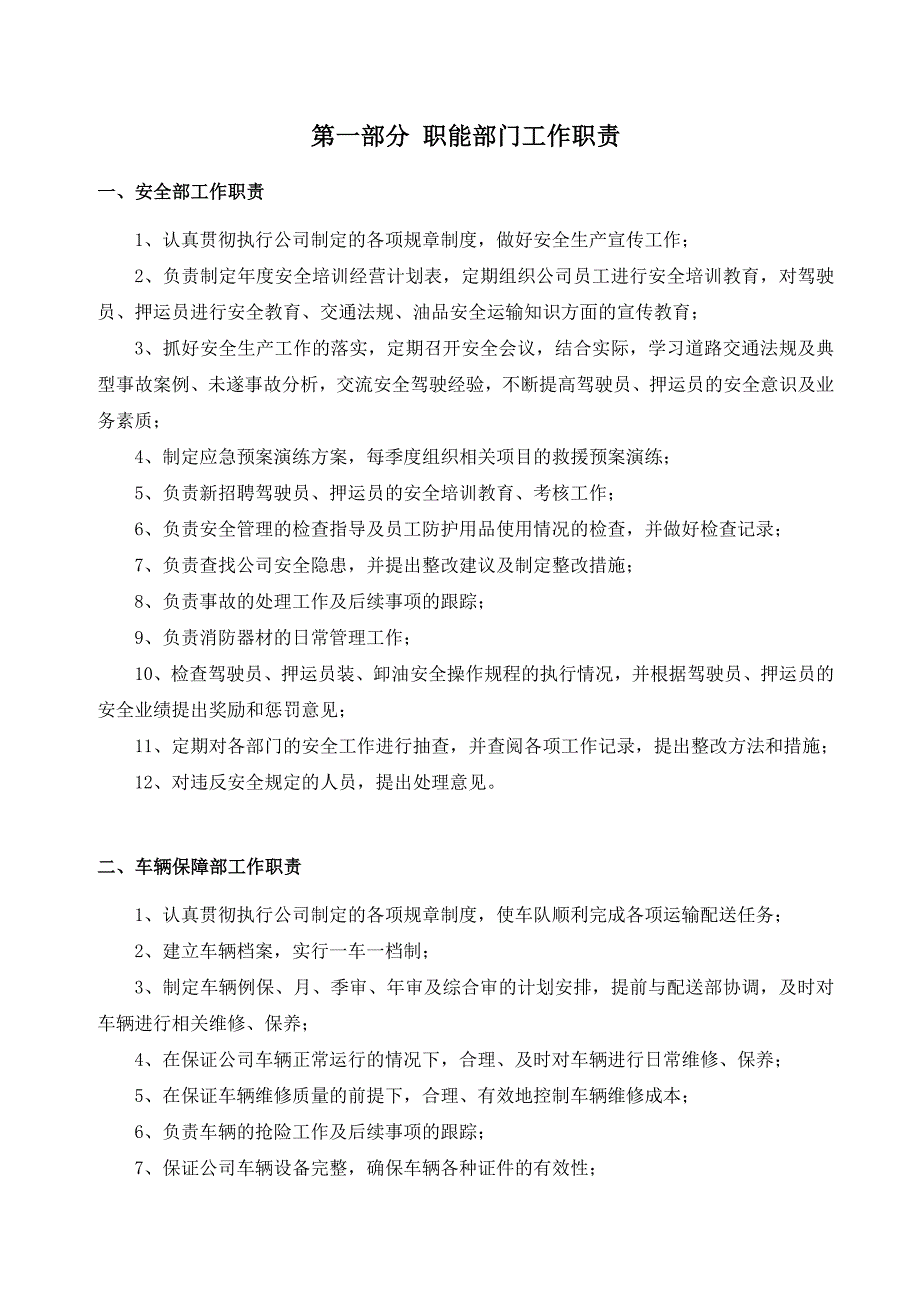 第一部分 职能部门工作职责

一、安全部工作职责

1、认真贯彻执行公司制定的各项规章制度，做好安全生产宣传工作；

2、负责制定年度安全培训经营计划表，定期组织公司员工进行安全培训教育，对驾驶员、押运员进行安全教育、交通法规、油品安全运输知识方面的宣传教育；

3、抓好安全生产工作的落实，定期召开安全会议，结合实际，学习道路交通法规及典型事故案例、未遂事故分析，交流安全驾驶经验，不断提高驾驶员、押运员的安全意识及业务素质；

4、制定应急预案演练方案，每季度组织相关项目的救援预案演练；

5、负责新招聘驾驶员、押运员的安全培训教育、考核工作；

6、负责安全管理的检查指导及员工防护用品使用情况的检查，并做好检查记录；

7、负责查找公司安全隐患，并提出整改建议及制定整改措施；

8、负责事故的处理工作及后续事项的跟踪；

9、负责消防器材的日常管理工作；

10、检查驾驶员、押运员装、卸油安全操作规程的执行情况，并根据驾驶员、押运员的安全业绩提出奖励和惩罚意见；

11、定期对各部门的安全工作进行抽查，并查阅各项工作记录，提出整改方法和措施；

12、对违反安全规定的人员，提出处理意见。

二、车辆保障部工作职责

1、认真贯彻执行公司制定的各项规章制度，使车队顺利完成各项运输配送任务；

2、建立车辆档案，实行一车一档制；

3、制定车辆例保、月、季审、年审及综合审的计划安排，提前与配送部协调，及时对车辆进行相关维修、保养；

4、在保证公司车辆正常运行的情况下，合理、及时对车辆进行日常维修、保养；

5、在保证车辆维修质量的前提下，合理、有效地控制车辆维修成本；

6、负责车辆的抢险工作及后续事项的跟踪；

7、保证公司车辆设备完整，确保车辆各种证件的有效性；